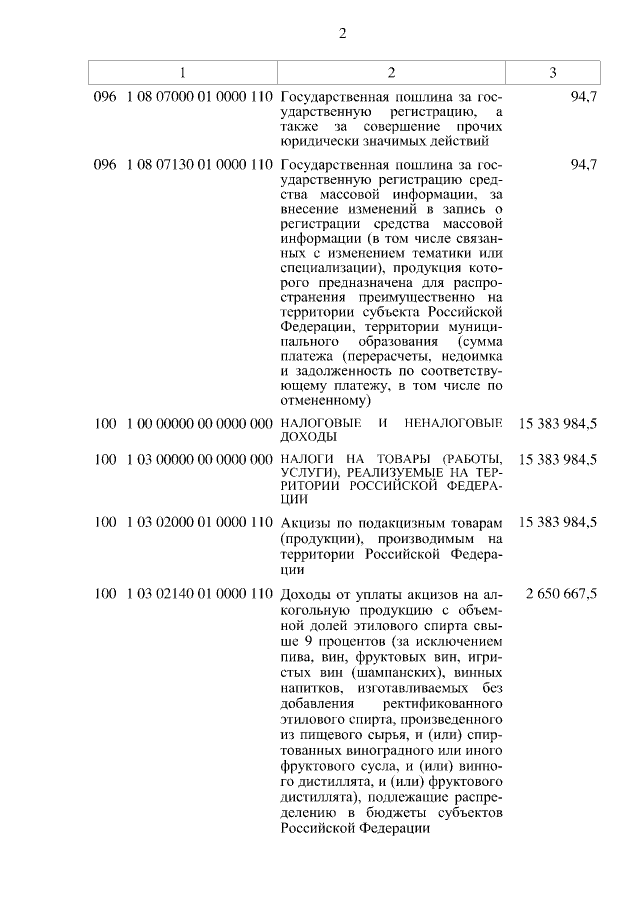 2

| 1 | 2 | 3 |
|---|---|---|
| 096 1 08 07000 01 0000 110 | Государственная пошлина за государственную регистрацию, а также за совершение прочих юридически значимых действий | 94,7 |
| 096 1 08 07130 01 0000 110 | Государственная пошлина за государственную регистрацию средства массовой информации, за внесение изменений в запись о регистрации средства массовой информации (в том числе связанных с изменением тематики или специализации), продукция которого предназначена для распространения преимущественно на территории субъекта Российской Федерации, территории муниципального образования (сумма платежа (перерасчеты, недоимка и задолженность по соответствующему платежу, в том числе по отмененному) | 94,7 |
| 100 1 00 00000 00 0000 000 | НАЛОГОВЫЕ И НЕНАЛОГОВЫЕ ДОХОДЫ | 15 383 984,5 |
| 100 1 03 00000 00 0000 000 | НАЛОГИ НА ТОВАРЫ (РАБОТЫ, УСЛУГИ), РЕАЛИЗУЕМЫЕ НА ТЕРРИТОРИИ РОССИЙСКОЙ ФЕДЕРАЦИИ | 15 383 984,5 |
| 100 1 03 02000 01 0000 110 | Акцизы по подакцизным товарам (продукции), производимым на территории Российской Федерации | 15 383 984,5 |
| 100 1 03 02140 01 0000 110 | Доходы от уплаты акцизов на алкогольную продукцию с объемной долей этилового спирта свыше 9 процентов (за исключением пива, вин, фруктовых вин, игристых вин (шампанских), винных напитков, изготавливаемых без добавления ректификованного этилового спирта, произведенного из пищевого сырья, и (или) спиртованных виноградного или иного фруктового сусла, и (или) винного дистиллята, и (или) фруктового дистиллята), подлежащие распределению в бюджеты субъектов Российской Федерации | 2 650 667,5 |